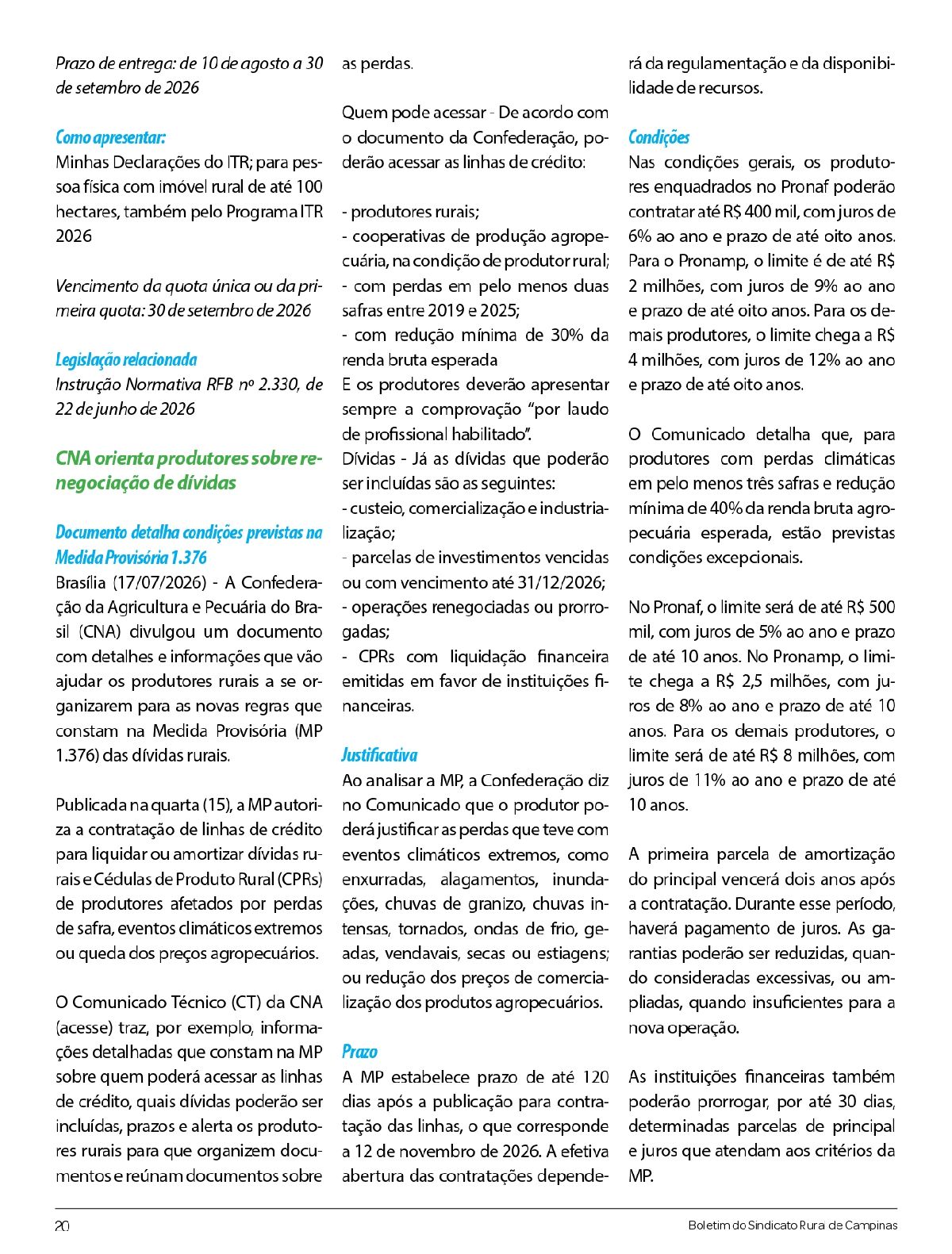 Prazo de entrega: de 10 de agosto a 30 de setembro de 2026

Como apresentar:
Minhas Declarações do ITR; para pessoa física com imóvel rural de até 100 hectares, também pelo Programa ITR 2026

Vencimento da quota única ou da primeira quota: 30 de setembro de 2026

Legislação relacionada
Instrução Normativa RFB nº 2.330, de 22 de junho de 2026

CNA orienta produtores sobre renegociação de dívidas

Documento detalha condições previstas na Medida Provisória 1.376
Brasília (17/07/2026) - A Confederação da Agricultura e Pecuária do Brasil (CNA) divulgou um documento com detalhes e informações que vão ajudar os produtores rurais a se organizarem para as novas regras que constam na Medida Provisória (MP 1.376) das dívidas rurais.

Publicada na quarta (15), a MP autoriza a contratação de linhas de crédito para liquidar ou amortizar dívidas rurais e Cédulas de Produto Rural (CPRs) de produtores afetados por perdas de safra, eventos climáticos extremos ou queda dos preços agropecuários.

O Comunicado Técnico (CT) da CNA (acesse) traz, por exemplo, informações detalhadas que constam na MP sobre quem poderá acessar as linhas de crédito, quais dívidas poderão ser incluídas, prazos e alerta os produtores rurais para que organizem documentos e reúnam documentos sobre as perdas.

Quem pode acessar - De acordo com o documento da Confederação, poderão acessar as linhas de crédito:

- produtores rurais;
- cooperativas de produção agropecuária, na condição de produtor rural;
- com perdas em pelo menos duas safras entre 2019 e 2025;
- com redução mínima de 30% da renda bruta esperada
E os produtores deverão apresentar sempre a comprovação "por laudo de profissional habilitado".
Dívidas - Já as dívidas que poderão ser incluídas são as seguintes:
- custeio, comercialização e industrialização;
- parcelas de investimentos vencidas ou com vencimento até 31/12/2026;
- operações renegociadas ou prorrogadas;
- CPRs com liquidação financeira emitidas em favor de instituições financeiras.

Justificativa
Ao analisar a MP, a Confederação diz no Comunicado que o produtor poderá justificar as perdas que teve com eventos climáticos extremos, como enxurradas, alagamentos, inundações, chuvas de granizo, chuvas intensas, tornados, ondas de frio, geadas, vendavais, secas ou estiagens; ou redução dos preços de comercialização dos produtos agropecuários.

Prazo
A MP estabelece prazo de até 120 dias após a publicação para contratação das linhas, o que corresponde a 12 de novembro de 2026. A efetiva abertura das contratações dependerá da regulamentação e da disponibilidade de recursos.

Condições
Nas condições gerais, os produtores enquadrados no Pronaf poderão contratar até R$ 400 mil, com juros de 6% ao ano e prazo de até oito anos. Para o Pronamp, o limite é de até R$ 2 milhões, com juros de 9% ao ano e prazo de até oito anos. Para os demais produtores, o limite chega a R$ 4 milhões, com juros de 12% ao ano e prazo de até oito anos.

O Comunicado detalha que, para produtores com perdas climáticas em pelo menos três safras e redução mínima de 40% da renda bruta agropecuária esperada, estão previstas condições excepcionais.

No Pronaf, o limite será de até R$ 500 mil, com juros de 5% ao ano e prazo de até 10 anos. No Pronamp, o limite chega a R$ 2,5 milhões, com juros de 8% ao ano e prazo de até 10 anos. Para os demais produtores, o limite será de até R$ 8 milhões, com juros de 11% ao ano e prazo de até 10 anos.

A primeira parcela de amortização do principal vencerá dois anos após a contratação. Durante esse período, haverá pagamento de juros. As garantias poderão ser reduzidas, quando consideradas excessivas, ou ampliadas, quando insuficientes para a nova operação.

As instituições financeiras também poderão prorrogar, por até 30 dias, determinadas parcelas de principal e juros que atendam aos critérios da MP.

20 Boletim do Sindicato Rural de Campinas